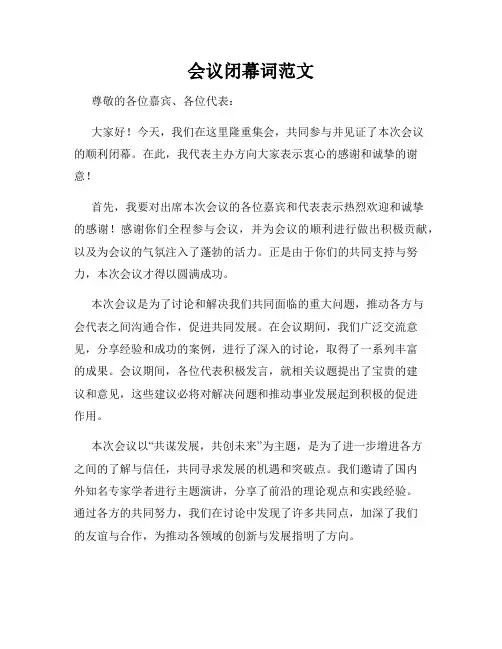 会议闭幕词范文

尊敬的各位嘉宾、各位代表：

大家好！今天，我们在这里隆重集会，共同参与并见证了本次会议的顺利闭幕。在此，我代表主办方向大家表示衷心的感谢和诚挚的谢意！

首先，我要对出席本次会议的各位嘉宾和代表表示热烈欢迎和诚挚的感谢！感谢你们全程参与会议，并为会议的顺利进行做出积极贡献，以及为会议的气氛注入了蓬勃的活力。正是由于你们的共同支持与努力，本次会议才得以圆满成功。

本次会议是为了讨论和解决我们共同面临的重大问题，推动各方与会代表之间沟通合作，促进共同发展。在会议期间，我们广泛交流意见，分享经验和成功的案例，进行了深入的讨论，取得了一系列丰富的成果。会议期间，各位代表积极发言，就相关议题提出了宝贵的建议和意见，这些建议必将对解决问题和推动事业发展起到积极的促进作用。

本次会议以“共谋发展，共创未来”为主题，是为了进一步增进各方之间的了解与信任，共同寻求发展的机遇和突破点。我们邀请了国内外知名专家学者进行主题演讲，分享了前沿的理论观点和实践经验。通过各方的共同努力，我们在讨论中发现了许多共同点，加深了我们的友谊与合作，为推动各领域的创新与发展指明了方向。